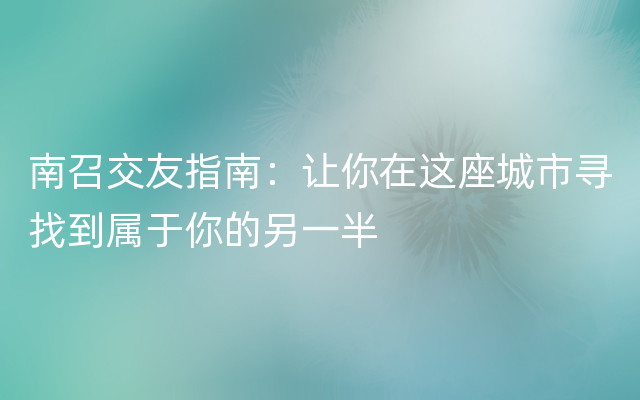 南召交友指南：让你在这座城市寻找到属于你的另一半